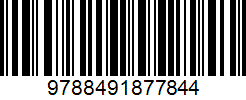 9788491877844